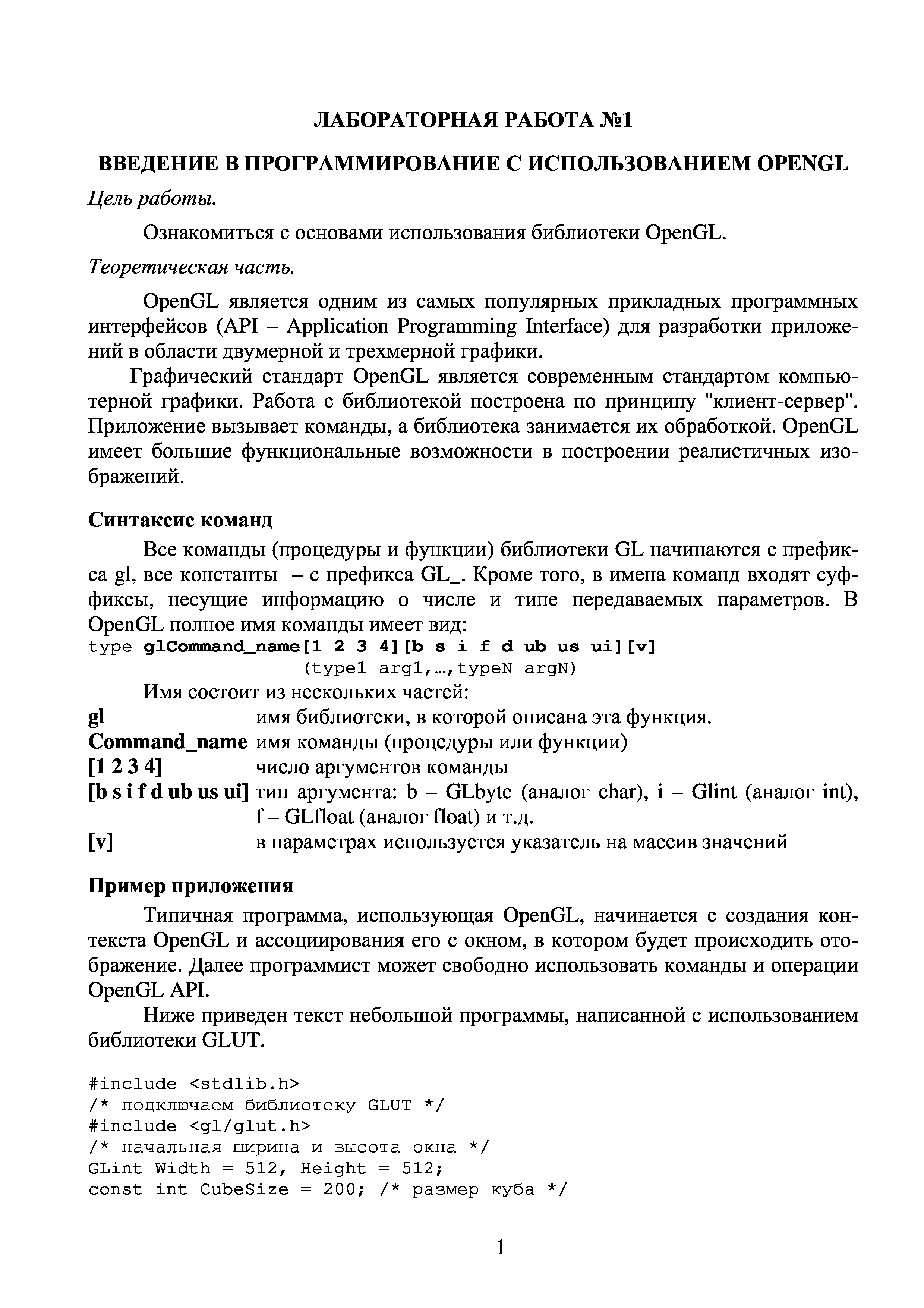 ЛАБОРАТОРНАЯ РАБОТА №1

ВВЕДЕНИЕ В ПРОГРАММИРОВАНИЕ С ИСПОЛЬЗОВАНИЕМ OPENGL

Цель работы.

Ознакомиться с основами использования библиотеки OpenGL.

Теоретическая часть.

OpenGL является одним из самых популярных прикладных программных интерфейсов (API – Application Programming Interface) для разработки приложений в области двумерной и трехмерной графики.

Графический стандарт OpenGL является современным стандартом компьютерной графики. Работа с библиотекой построена по принципу "клиент-сервер". Приложение вызывает команды, а библиотека занимается их обработкой. OpenGL имеет большие функциональные возможности в построении реалистичных изображений.

Синтаксис команд

Все команды (процедуры и функции) библиотеки GL начинаются с префикса gl, все константы – с префикса GL_. Кроме того, в имена команд входят суффиксы, несущие информацию о числе и типе передаваемых параметров. В OpenGL полное имя команды имеет вид:
type glCommand_name[1 2 3 4][b s i f d ub us ui][v]
(type1 arg1,…,typeN argN)

Имя состоит из нескольких частей:

| | |
|---|---|
| gl | имя библиотеки, в которой описана эта функция. |
| Command_name | имя команды (процедуры или функции) |
| [1 2 3 4] | число аргументов команды |
| [b s i f d ub us ui] | тип аргумента: b – GLbyte (аналог char), i – Glint (аналог int), f – GLfloat (аналог float) и т.д. |
| [v] | в параметрах используется указатель на массив значений |

Пример приложения

Типичная программа, использующая OpenGL, начинается с создания контекста OpenGL и ассоциирования его с окном, в котором будет происходить отображение. Далее программист может свободно использовать команды и операции OpenGL API.

Ниже приведен текст небольшой программы, написанной с использованием библиотеки GLUT.

#include <stdlib.h>
/* подключаем библиотеку GLUT */
#include <gl/glut.h>
/* начальная ширина и высота окна */
GLint Width = 512, Height = 512;
const int CubeSize = 200; /* размер куба */

1